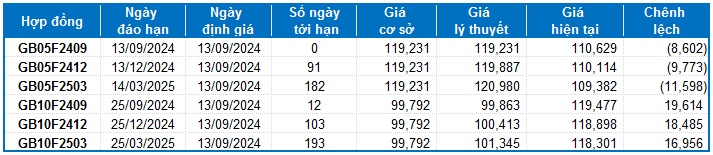 | Hợp đồng | Ngày đáo hạn | Ngày định giá | Số ngày tới hạn | Giá cơ sở | Giá lý thuyết | Giá hiện tại | Chênh lệch |
|---|---|---|---|---|---|---|---|
| GB05F2409 | 13/09/2024 | 13/09/2024 | 0 | 119,231 | 119,231 | 110,629 | (8,602) |
| GB05F2412 | 13/12/2024 | 13/09/2024 | 91 | 119,231 | 119,887 | 110,114 | (9,773) |
| GB05F2503 | 14/03/2025 | 13/09/2024 | 182 | 119,231 | 120,980 | 109,382 | (11,598) |
| GB10F2409 | 25/09/2024 | 13/09/2024 | 12 | 99,792 | 99,863 | 119,477 | 19,614 |
| GB10F2412 | 25/12/2024 | 13/09/2024 | 103 | 99,792 | 100,413 | 118,898 | 18,485 |
| GB10F2503 | 25/03/2025 | 13/09/2024 | 193 | 99,792 | 101,345 | 118,301 | 16,956 |